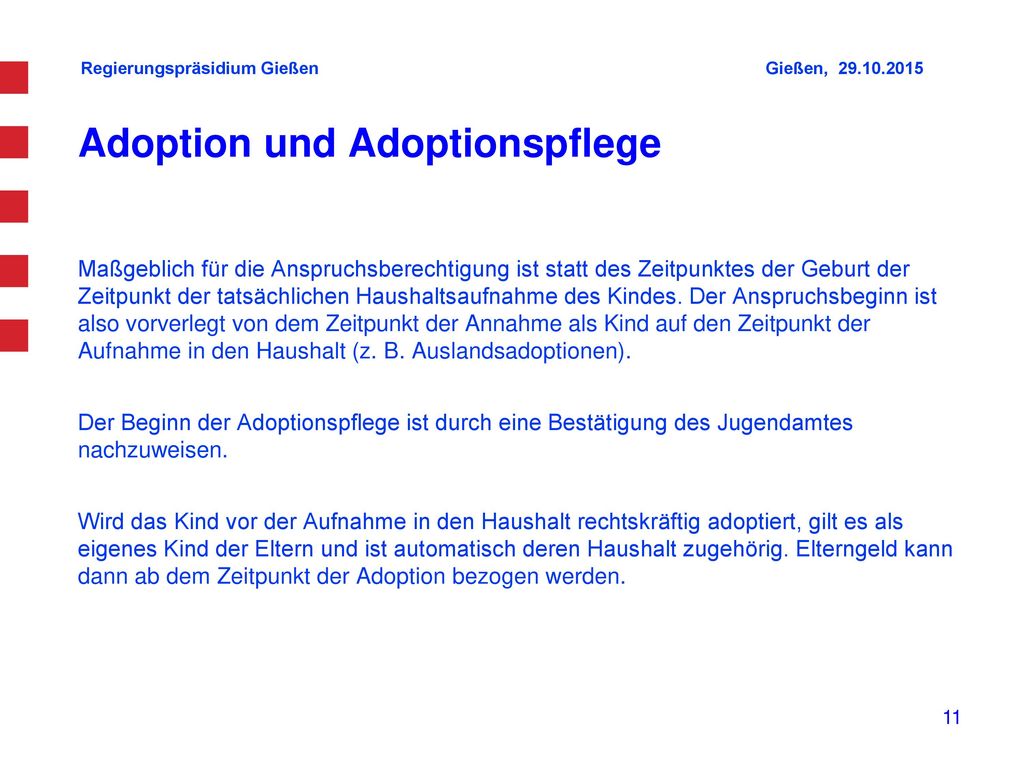 Regierungspräsidium Gießen Gießen, 29.10.2015

Adoption und Adoptionspflege

Maßgeblich für die Anspruchsberechtigung ist statt des Zeitpunktes der Geburt der Zeitpunkt der tatsächlichen Haushaltsaufnahme des Kindes. Der Anspruchsbeginn ist also vorverlegt von dem Zeitpunkt der Annahme als Kind auf den Zeitpunkt der Aufnahme in den Haushalt (z. B. Auslandsadoptionen).

Der Beginn der Adoptionspflege ist durch eine Bestätigung des Jugendamtes nachzuweisen.

Wird das Kind vor der Aufnahme in den Haushalt rechtskräftig adoptiert, gilt es als eigenes Kind der Eltern und ist automatisch deren Haushalt zugehörig. Elterngeld kann dann ab dem Zeitpunkt der Adoption bezogen werden.

11